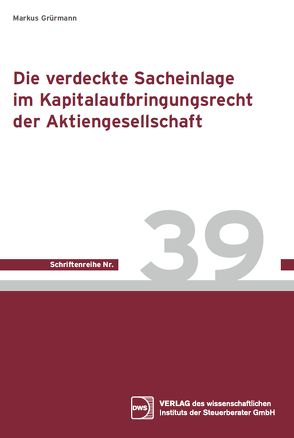 Markus Grürmann

Die verdeckte Sacheinlage im Kapitalaufbringungsrecht der Aktiengesellschaft

Schriftenreihe Nr. 39

DWS

VERLAG des wissenschaftlichen Instituts der Steuerberater GmbH